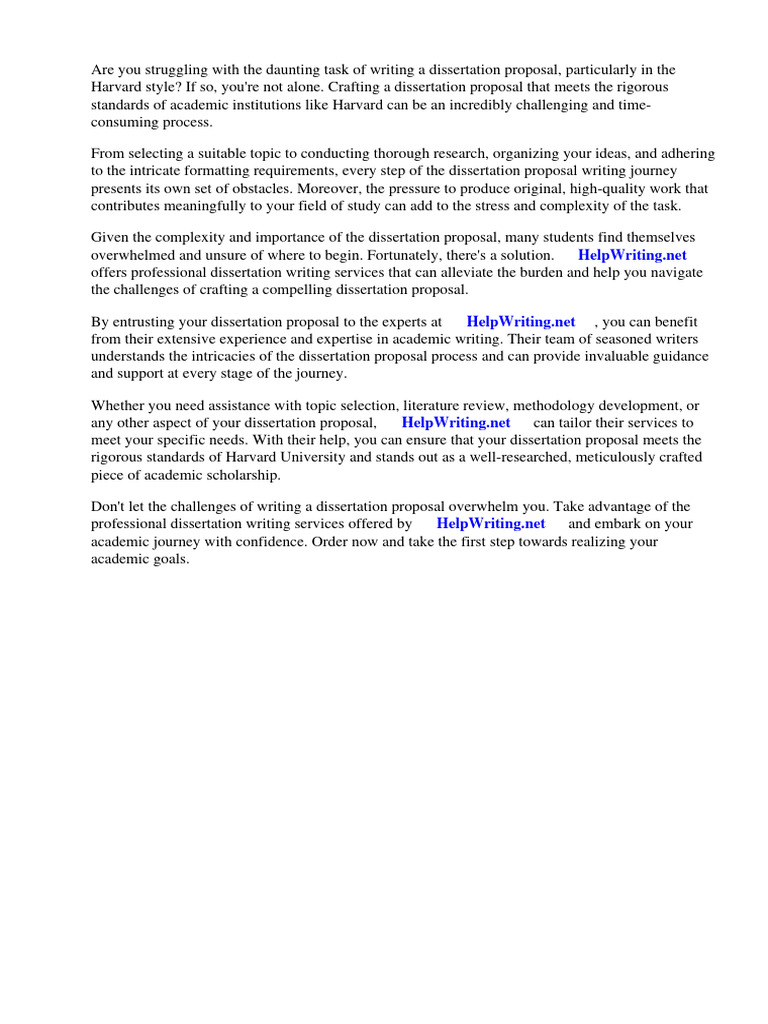 Are you struggling with the daunting task of writing a dissertation proposal, particularly in the Harvard style? If so, you're not alone. Crafting a dissertation proposal that meets the rigorous standards of academic institutions like Harvard can be an incredibly challenging and time-consuming process.

From selecting a suitable topic to conducting thorough research, organizing your ideas, and adhering to the intricate formatting requirements, every step of the dissertation proposal writing journey presents its own set of obstacles. Moreover, the pressure to produce original, high-quality work that contributes meaningfully to your field of study can add to the stress and complexity of the task.

Given the complexity and importance of the dissertation proposal, many students find themselves overwhelmed and unsure of where to begin. Fortunately, there's a solution. HelpWriting.net offers professional dissertation writing services that can alleviate the burden and help you navigate the challenges of crafting a compelling dissertation proposal.

By entrusting your dissertation proposal to the experts at HelpWriting.net , you can benefit from their extensive experience and expertise in academic writing. Their team of seasoned writers understands the intricacies of the dissertation proposal process and can provide invaluable guidance and support at every stage of the journey.

Whether you need assistance with topic selection, literature review, methodology development, or any other aspect of your dissertation proposal, HelpWriting.net can tailor their services to meet your specific needs. With their help, you can ensure that your dissertation proposal meets the rigorous standards of Harvard University and stands out as a well-researched, meticulously crafted piece of academic scholarship.

Don't let the challenges of writing a dissertation proposal overwhelm you. Take advantage of the professional dissertation writing services offered by HelpWriting.net and embark on your academic journey with confidence. Order now and take the first step towards realizing your academic goals.